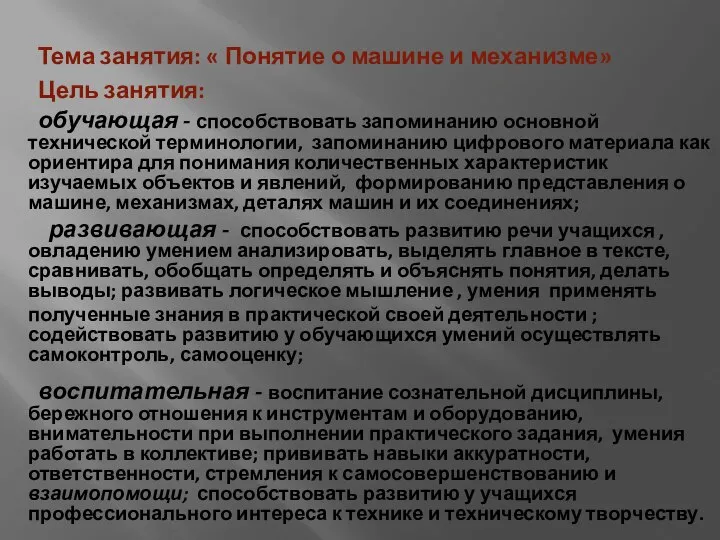 Тема занятия: « Понятие о машине и механизме»

Цель занятия:

обучающая - способствовать запоминанию основной технической терминологии, запоминанию цифрового материала как ориентира для понимания количественных характеристик изучаемых объектов и явлений, формированию представления о машине, механизмах, деталях машин и их соединениях;

развивающая - способствовать развитию речи учащихся , овладению умением анализировать, выделять главное в тексте, сравнивать, обобщать определять и объяснять понятия, делать выводы; развивать логическое мышление , умения применять полученные знания в практической своей деятельности ; содействовать развитию у обучающихся умений осуществлять самоконтроль, самооценку;

воспитательная - воспитание сознательной дисциплины, бережного отношения к инструментам и оборудованию, внимательности при выполнении практического задания, умения работать в коллективе; прививать навыки аккуратности, ответственности, стремления к самосовершенствованию и взаимопомощи; способствовать развитию у учащихся профессионального интереса к технике и техническому творчеству.